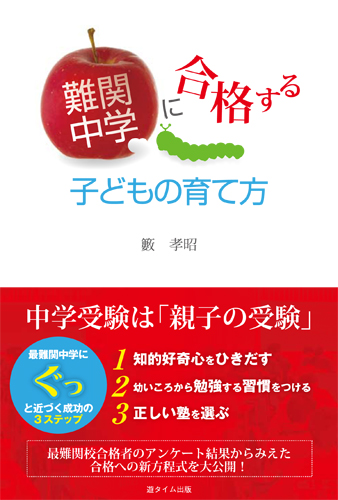 難関中学に合格する

子どもの育て方

籔　孝昭

中学受験は「親子の受験」

最難関中学に
ぐっ
と近づく成功の
3ステップ

1 知的好奇心をひきだす
2 幼いころから勉強する習慣をつける
3 正しい塾を選ぶ

最難関校合格者のアンケート結果からみえた
合格への新方程式を大公開！

遊タイム出版